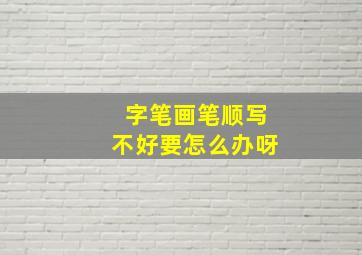 字笔画笔顺写
不好要怎么办呀